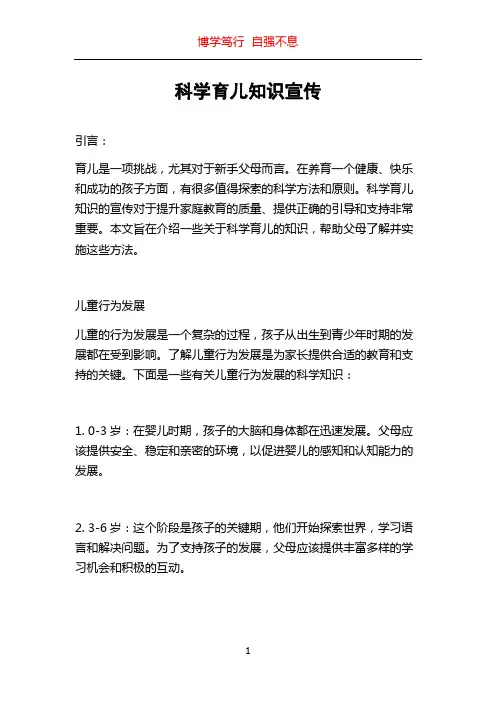 博学笃行 自强不息

科学育儿知识宣传

引言：

育儿是一项挑战，尤其对于新手父母而言。在养育一个健康、快乐和成功的孩子方面，有很多值得探索的科学方法和原则。科学育儿知识的宣传对于提升家庭教育的质量、提供正确的引导和支持非常重要。本文旨在介绍一些关于科学育儿的知识，帮助父母了解并实施这些方法。

儿童行为发展

儿童的行为发展是一个复杂的过程，孩子从出生到青少年时期的发展都在受到影响。了解儿童行为发展是为家长提供合适的教育和支持的关键。下面是一些有关儿童行为发展的科学知识：

1. 0-3 岁：在婴儿时期，孩子的大脑和身体都在迅速发展。父母应该提供安全、稳定和亲密的环境，以促进婴儿的感知和认知能力的发展。

2. 3-6 岁：这个阶段是孩子的关键期，他们开始探索世界，学习语言和解决问题。为了支持孩子的发展，父母应该提供丰富多样的学习机会和积极的互动。

1